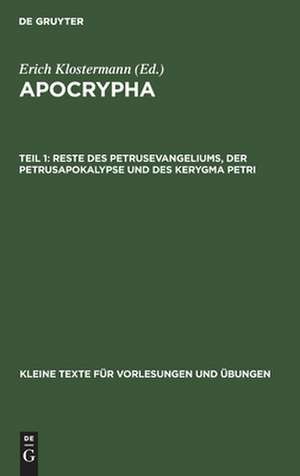 DE GRUYTER

Erich Klostermann (Ed.)

APOCRYPHA

TEIL 1: RESTE DES PETRUSEVANGELIUMS, DER PETRUSAPOKALYPSE UND DES KERYGMA PETRI

KLEINE TEXTE FÜR VORLESUNGEN UND ÜBUNGEN

DE G